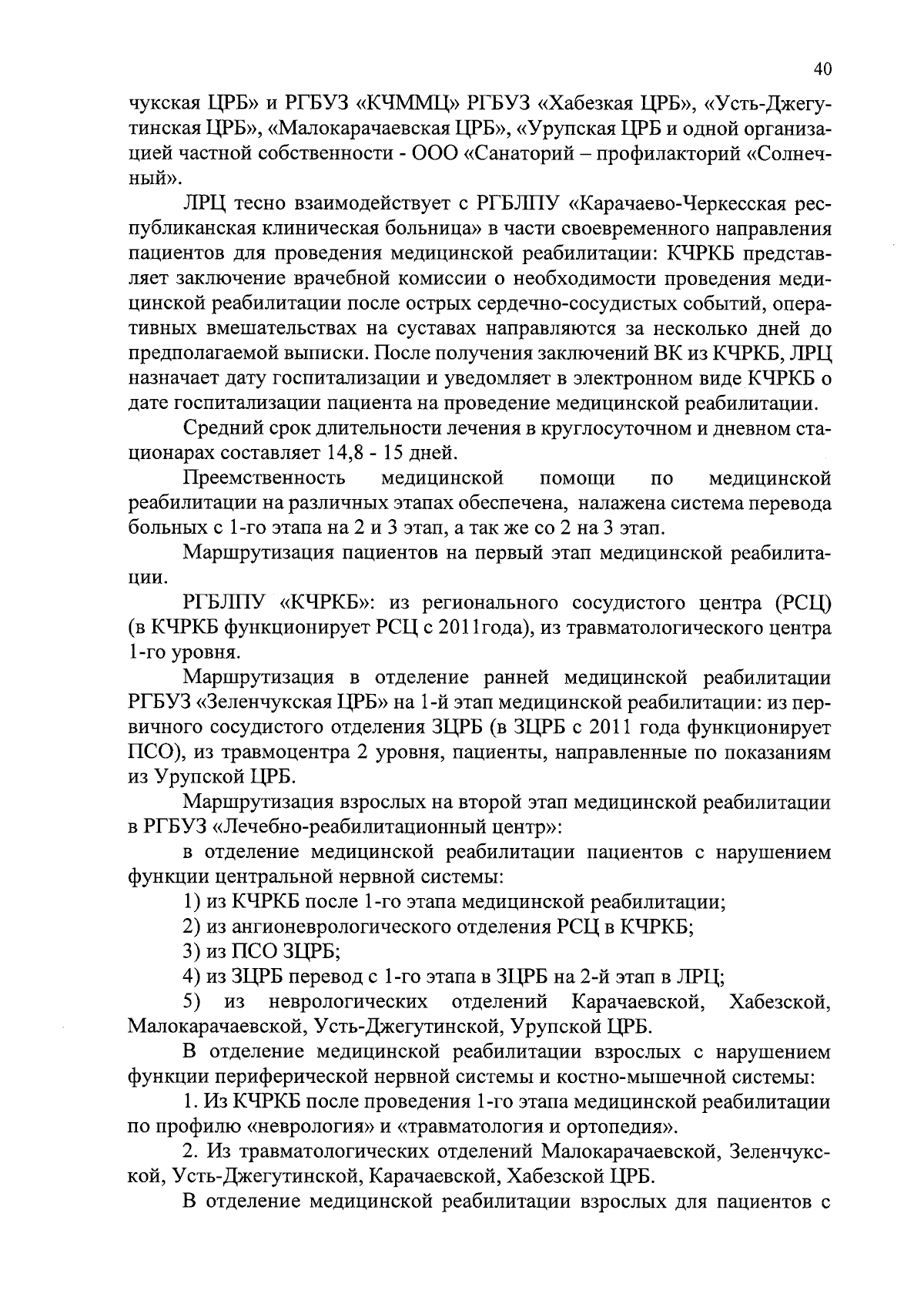 40

чукская ЦРБ» и РГБУЗ «КЧММЦ» РГБУЗ «Хабезкая ЦРБ», «Усть-Джегутинская ЦРБ», «Малокарачаевская ЦРБ», «Урупская ЦРБ и одной организацией частной собственности - ООО «Санаторий – профилакторий «Солнечный».

ЛРЦ тесно взаимодействует с РГБЛПУ «Карачаево-Черкесская республиканская клиническая больница» в части своевременного направления пациентов для проведения медицинской реабилитации: КЧРКБ представляет заключение врачебной комиссии о необходимости проведения медицинской реабилитации после острых сердечно-сосудистых событий, оперативных вмешательствах на суставах направляются за несколько дней до предполагаемой выписки. После получения заключений ВК из КЧРКБ, ЛРЦ назначает дату госпитализации и уведомляет в электронном виде КЧРКБ о дате госпитализации пациента на проведение медицинской реабилитации.

Средний срок длительности лечения в круглосуточном и дневном стационарах составляет 14,8 - 15 дней.

Преемственность медицинской помощи по медицинской реабилитации на различных этапах обеспечена, налажена система перевода больных с 1-го этапа на 2 и 3 этап, а так же со 2 на 3 этап.

Маршрутизация пациентов на первый этап медицинской реабилитации.

РГБЛПУ «КЧРКБ»: из регионального сосудистого центра (РСЦ) (в КЧРКБ функционирует РСЦ с 2011года), из травматологического центра 1-го уровня.

Маршрутизация в отделение ранней медицинской реабилитации РГБУЗ «Зеленчукская ЦРБ» на 1-й этап медицинской реабилитации: из первичного сосудистого отделения ЗЦРБ (в ЗЦРБ с 2011 года функционирует ПСО), из травмоцентра 2 уровня, пациенты, направленные по показаниям из Урупской ЦРБ.

Маршрутизация взрослых на второй этап медицинской реабилитации в РГБУЗ «Лечебно-реабилитационный центр»:

в отделение медицинской реабилитации пациентов с нарушением функции центральной нервной системы:

1) из КЧРКБ после 1-го этапа медицинской реабилитации;

2) из ангионеврологического отделения РСЦ в КЧРКБ;

3) из ПСО ЗЦРБ;

4) из ЗЦРБ перевод с 1-го этапа в ЗЦРБ на 2-й этап в ЛРЦ;

5) из неврологических отделений Карачаевской, Хабезской, Малокарачаевской, Усть-Джегутинской, Урупской ЦРБ.

В отделение медицинской реабилитации взрослых с нарушением функции периферической нервной системы и костно-мышечной системы:

1. Из КЧРКБ после проведения 1-го этапа медицинской реабилитации по профилю «неврология» и «травматология и ортопедия».

2. Из травматологических отделений Малокарачаевской, Зеленчукской, Усть-Джегутинской, Карачаевской, Хабезской ЦРБ.

В отделение медицинской реабилитации взрослых для пациентов с